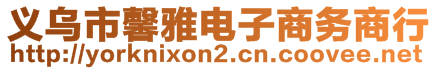 义乌市馨雅电子商务商行
http://yorknixon2.cn.coovee.net